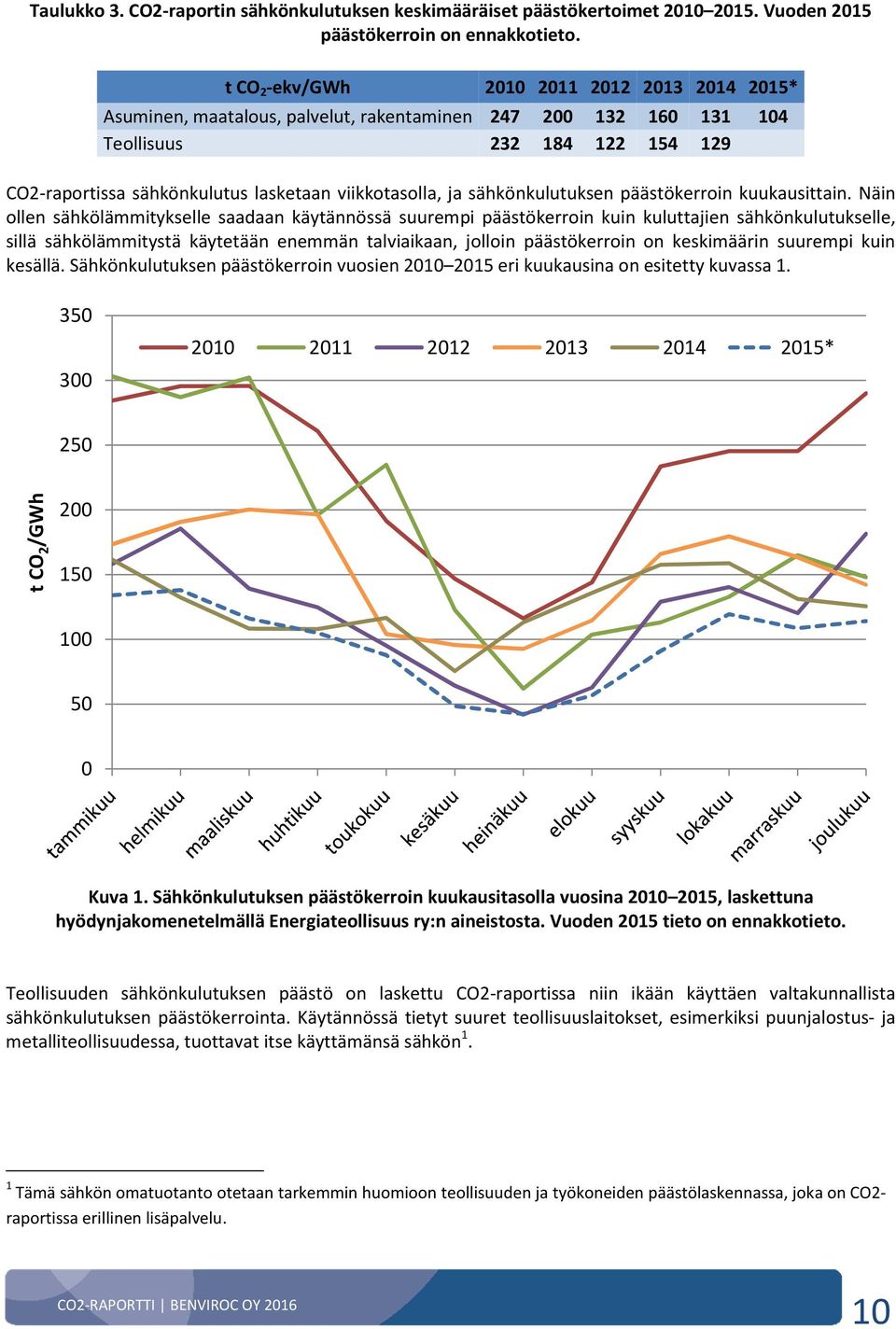 Taulukko 3. CO2-raportin sähkönkulutuksen keskimääräiset päästökertoimet 2010–2015. Vuoden 2015 päästökerroin on ennakkotieto.

| t $CO_2$-ekv/GWh | 2010 | 2011 | 2012 | 2013 | 2014 | 2015* |
|---|---|---|---|---|---|---|
| Asuminen, maatalous, palvelut, rakentaminen | 247 | 200 | 132 | 160 | 131 | 104 |
| Teollisuus | 232 | 184 | 122 | 154 | 129 | |

CO2-raportissa sähkönkulutus lasketaan viikkotasolla, ja sähkönkulutuksen päästökerroin kuukausittain. Näin ollen sähkölämmitykselle saadaan käytännössä suurempi päästökerroin kuin kuluttajien sähkönkulutukselle, sillä sähkölämmitystä käytetään enemmän talviaikaan, jolloin päästökerroin on keskimäärin suurempi kuin kesällä. Sähkönkulutuksen päästökerroin vuosien 2010–2015 eri kuukausina on esitetty kuvassa 1.

350
300
250
200
150
100
50
0
t $CO_2$/GWh
2010
2011
2012
2013
2014
2015*
tammikuu
helmikuu
maaliskuu
huhtikuu
toukokuu
kesäkuu
heinäkuu
elokuu
syyskuu
lokakuu
marraskuu
joulukuu

Kuva 1. Sähkönkulutuksen päästökerroin kuukausitasolla vuosina 2010–2015, laskettuna hyödynjakomenetelmällä Energiateollisuus ry:n aineistosta. Vuoden 2015 tieto on ennakkotieto.

Teollisuuden sähkönkulutuksen päästö on laskettu CO2-raportissa niin ikään käyttäen valtakunnallista sähkönkulutuksen päästökerrointa. Käytännössä tietyt suuret teollisuuslaitokset, esimerkiksi puunjalostus- ja metalliteollisuudessa, tuottavat itse käyttämänsä sähkön$^1$.

$^1$ Tämä sähkön omatuotanto otetaan tarkemmin huomioon teollisuuden ja työkoneiden päästölaskennassa, joka on CO2-raportissa erillinen lisäpalvelu.

CO2-RAPORTTI | BENVIROC OY 2016
10